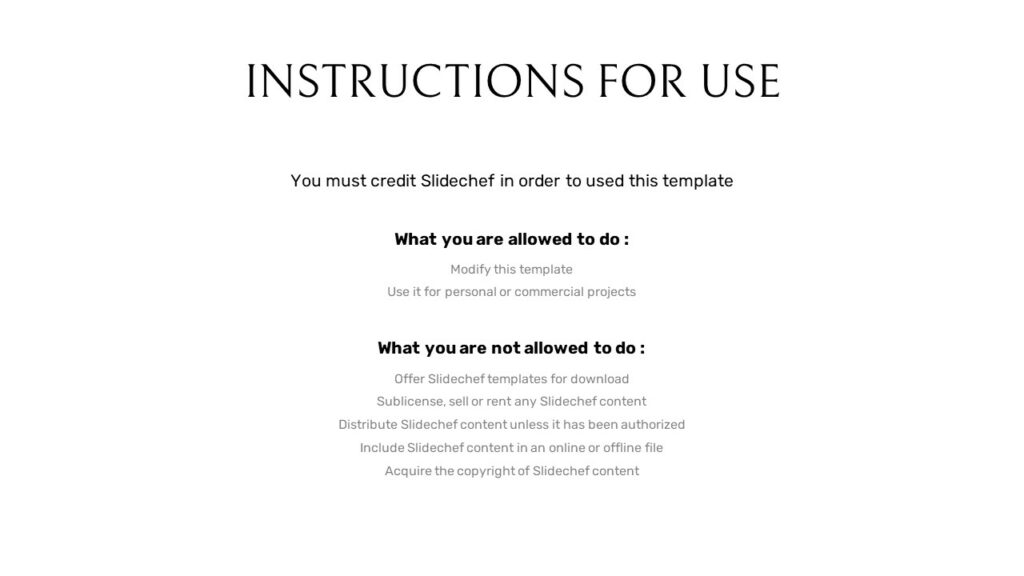 INSTRUCTIONS FOR USE

You must credit Slidechef in order to used this template

What you are allowed to do :

Modify this template
Use it for personal or commercial projects

What you are not allowed to do :

Offer Slidechef templates for download
Sublicense, sell or rent any Slidechef content
Distribute Slidechef content unless it has been authorized
Include Slidechef content in an online or offline file
Acquire the copyright of Slidechef content